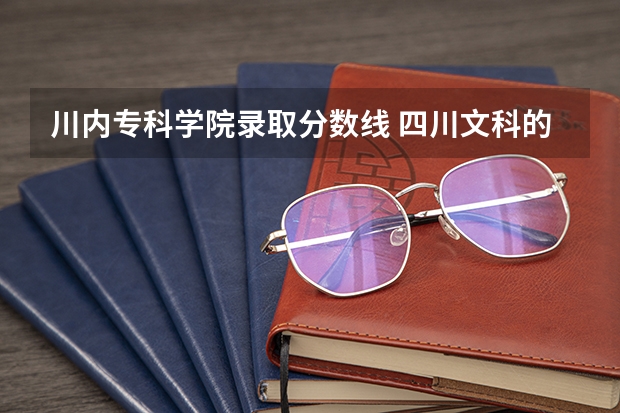 川内专科学院录取分数线 四川文科的